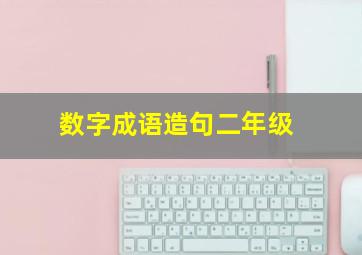 数字成语造句二年级